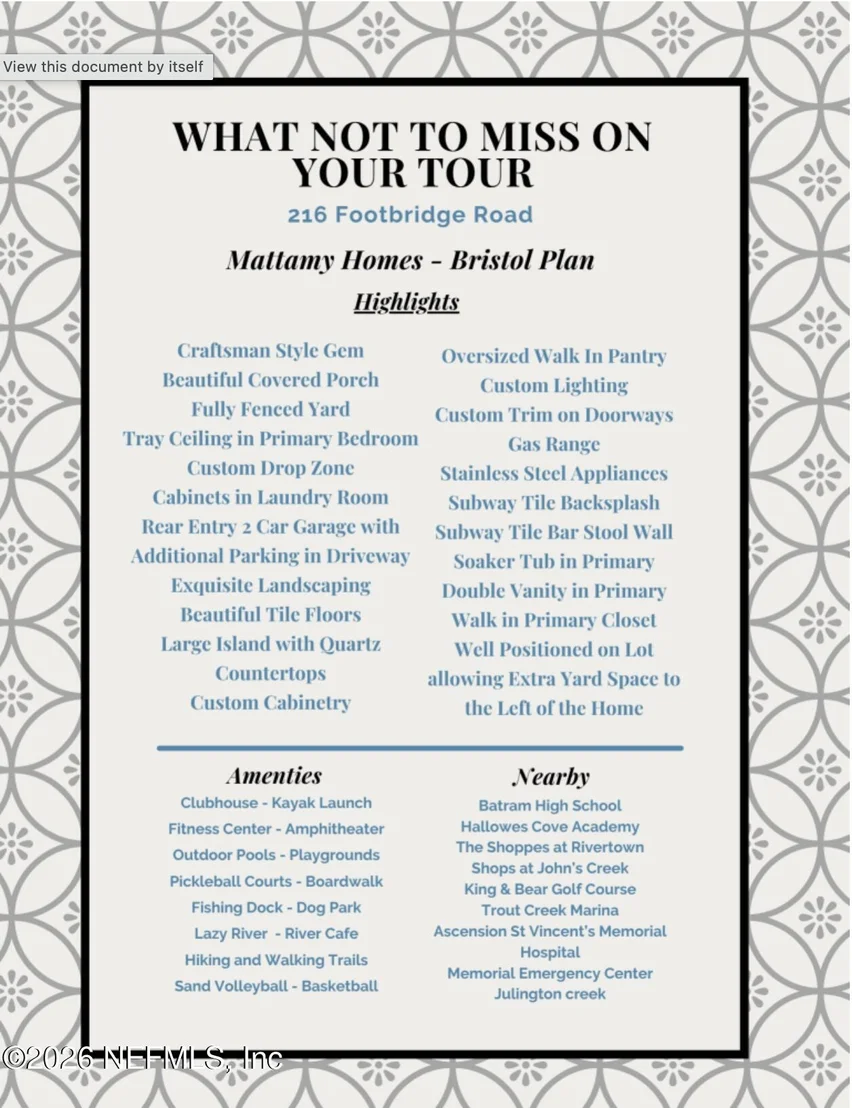 View this document by itself

WHAT NOT TO MISS ON YOUR TOUR

216 Footbridge Road

Mattamy Homes - Bristol Plan

Highlights

Craftsman Style Gem
Beautiful Covered Porch
Fully Fenced Yard
Tray Ceiling in Primary Bedroom
Custom Drop Zone
Cabinets in Laundry Room
Rear Entry 2 Car Garage with Additional Parking in Driveway
Exquisite Landscaping
Beautiful Tile Floors
Large Island with Quartz Countertops
Custom Cabinetry

Oversized Walk In Pantry
Custom Lighting
Custom Trim on Doorways
Gas Range
Stainless Steel Appliances
Subway Tile Backsplash
Subway Tile Bar Stool Wall
Soaker Tub in Primary
Double Vanity in Primary
Walk in Primary Closet
Well Positioned on Lot allowing Extra Yard Space to the Left of the Home

Amenties

Clubhouse - Kayak Launch
Fitness Center - Amphitheater
Outdoor Pools - Playgrounds
Pickleball Courts - Boardwalk
Fishing Dock - Dog Park
Lazy River - River Cafe
Hiking and Walking Trails
Sand Volleyball - Basketball

Nearby

Batram High School
Hallowes Cove Academy
The Shoppes at Rivertown
Shops at John's Creek
King & Bear Golf Course
Trout Creek Marina
Ascension St Vincent's Memorial Hospital
Memorial Emergency Center
Julington creek

©2026 NEFMLS, Inc